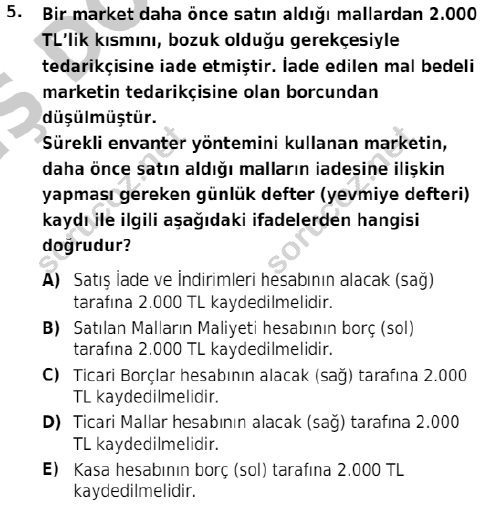 5. Bir market daha önce satın aldığı mallardan 2.000 TL'lik kısmını, bozuk olduğu gerekçesiyle tedarikçisine iade etmiştir. İade edilen mal bedeli marketin tedarikçisine olan borcundan düşülmüştür.
Sürekli envanter yöntemini kullanan marketin, daha önce satın aldığı malların iadesine ilişkin yapması gereken günlük defter (yevmiye defteri) kaydı ile ilgili aşağıdaki ifadelerden hangisi doğrudur?

A) Satış İade ve İndirimleri hesabının alacak (sağ) tarafına 2.000 TL kaydedilmelidir.
B) Satılan Malların Maliyeti hesabının borç (sol) tarafına 2.000 TL kaydedilmelidir.
C) Ticari Borçlar hesabının alacak (sağ) tarafına 2.000 TL kaydedilmelidir.
D) Ticari Mallar hesabının alacak (sağ) tarafına 2.000 TL kaydedilmelidir.
E) Kasa hesabının borç (sol) tarafına 2.000 TL kaydedilmelidir.

sorucoz.net
sorucoz.net